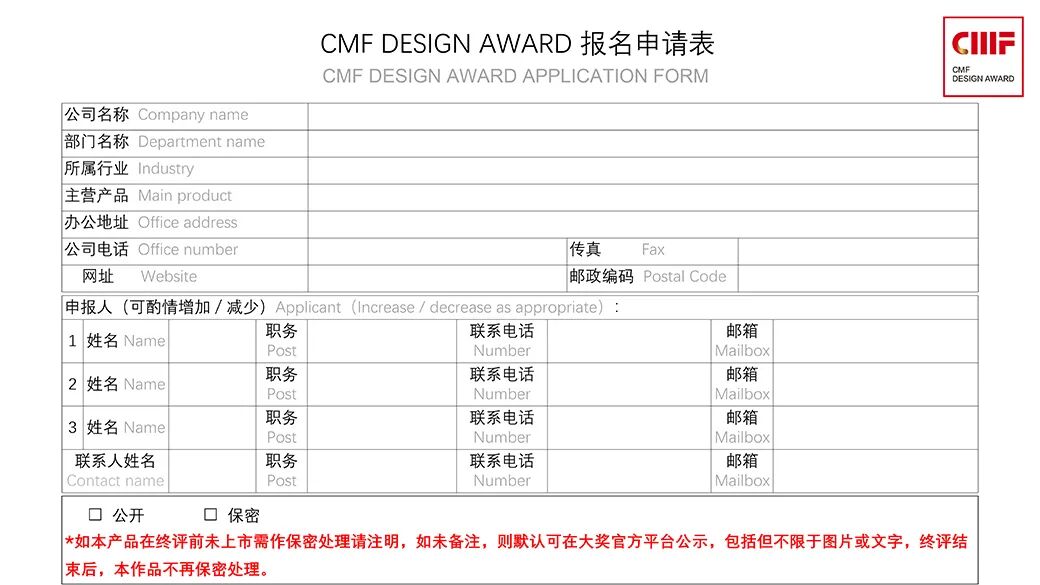 CMF DESIGN AWARD 报名申请表
CMF DESIGN AWARD APPLICATION FORM

CMF
CMF
DESIGN AWARD

| 公司名称 Company name | | | |
|---|---|---|---|
| 部门名称 Department name | | | |
| 所属行业 Industry | | | |
| 主营产品 Main product | | | |
| 办公地址 Office address | | | |
| 公司电话 Office number | | 传真 Fax | |
| 网址 Website | | 邮政编码 Postal Code | |

申报人（可酌情增加 / 减少）Applicant（Increase / decrease as appropriate）:

| 1 | 姓名 Name | | 职务 Post | | 联系电话 Number | | 邮箱 Mailbox | |
|---|---|---|---|---|---|---|---|---|
| 2 | 姓名 Name | | 职务 Post | | 联系电话 Number | | 邮箱 Mailbox | |
| 3 | 姓名 Name | | 职务 Post | | 联系电话 Number | | 邮箱 Mailbox | |
| 联系人姓名 Contact name | | | 职务 Post | | 联系电话 Number | | 邮箱 Mailbox | |

☐ 公开 ☐ 保密
*如本产品在终评前未上市需作保密处理请注明，如未备注，则默认可在大奖官方平台公示，包括但不限于图片或文字，终评结束后，本作品不再保密处理。